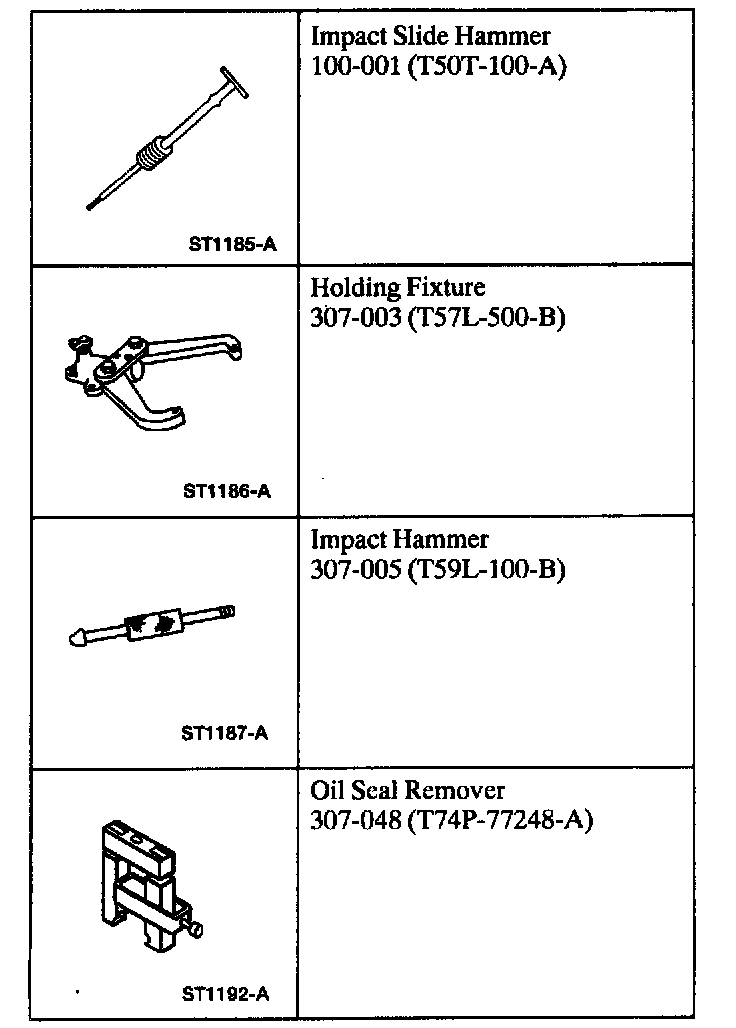 | | |
|---|---|
| ST1185-A | Impact Slide Hammer 100-001 (T50T-100-A) |
| ST1186-A | Holding Fixture 307-003 (T57L-500-B) |
| ST1187-A | Impact Hammer 307-005 (T59L-100-B) |
| ST1192-A | Oil Seal Remover 307-048 (T74P-77248-A) |